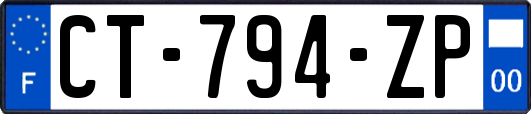 F
CT-794-ZP
00